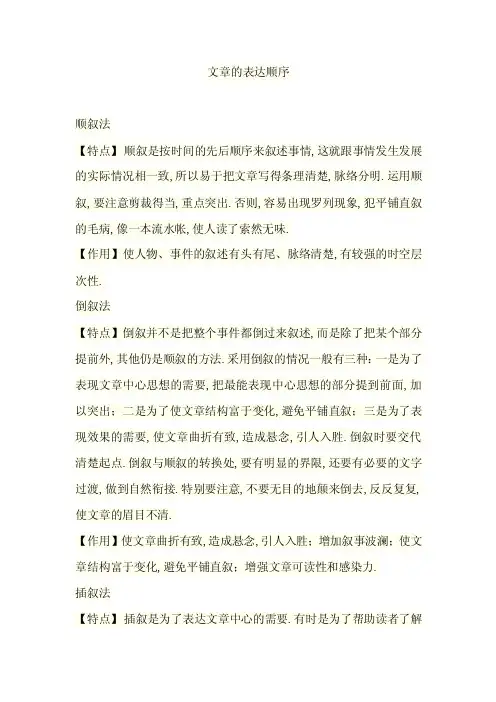 文章的表达顺序

顺叙法

【特点】顺叙是按时间的先后顺序来叙述事情,这就跟事情发生发展的实际情况相一致,所以易于把文章写得条理清楚,脉络分明.运用顺叙,要注意剪裁得当,重点突出.否则,容易出现罗列现象,犯平铺直叙的毛病,像一本流水帐,使人读了索然无味.

【作用】使人物、事件的叙述有头有尾、脉络清楚,有较强的时空层次性.

倒叙法

【特点】倒叙并不是把整个事件都倒过来叙述,而是除了把某个部分提前外,其他仍是顺叙的方法.采用倒叙的情况一般有三种:一是为了表现文章中心思想的需要,把最能表现中心思想的部分提到前面,加以突出;二是为了使文章结构富于变化,避免平铺直叙;三是为了表现效果的需要,使文章曲折有致,造成悬念,引人入胜.倒叙时要交代清楚起点.倒叙与顺叙的转换处,要有明显的界限,还要有必要的文字过渡,做到自然衔接.特别要注意,不要无目的地颠来倒去,反反复复,使文章的眉目不清.

【作用】使文章曲折有致,造成悬念,引人入胜;增加叙事波澜;使文章结构富于变化,避免平铺直叙;增强文章可读性和感染力.

插叙法

【特点】插叙是为了表达文章中心的需要.有时是为了帮助读者了解